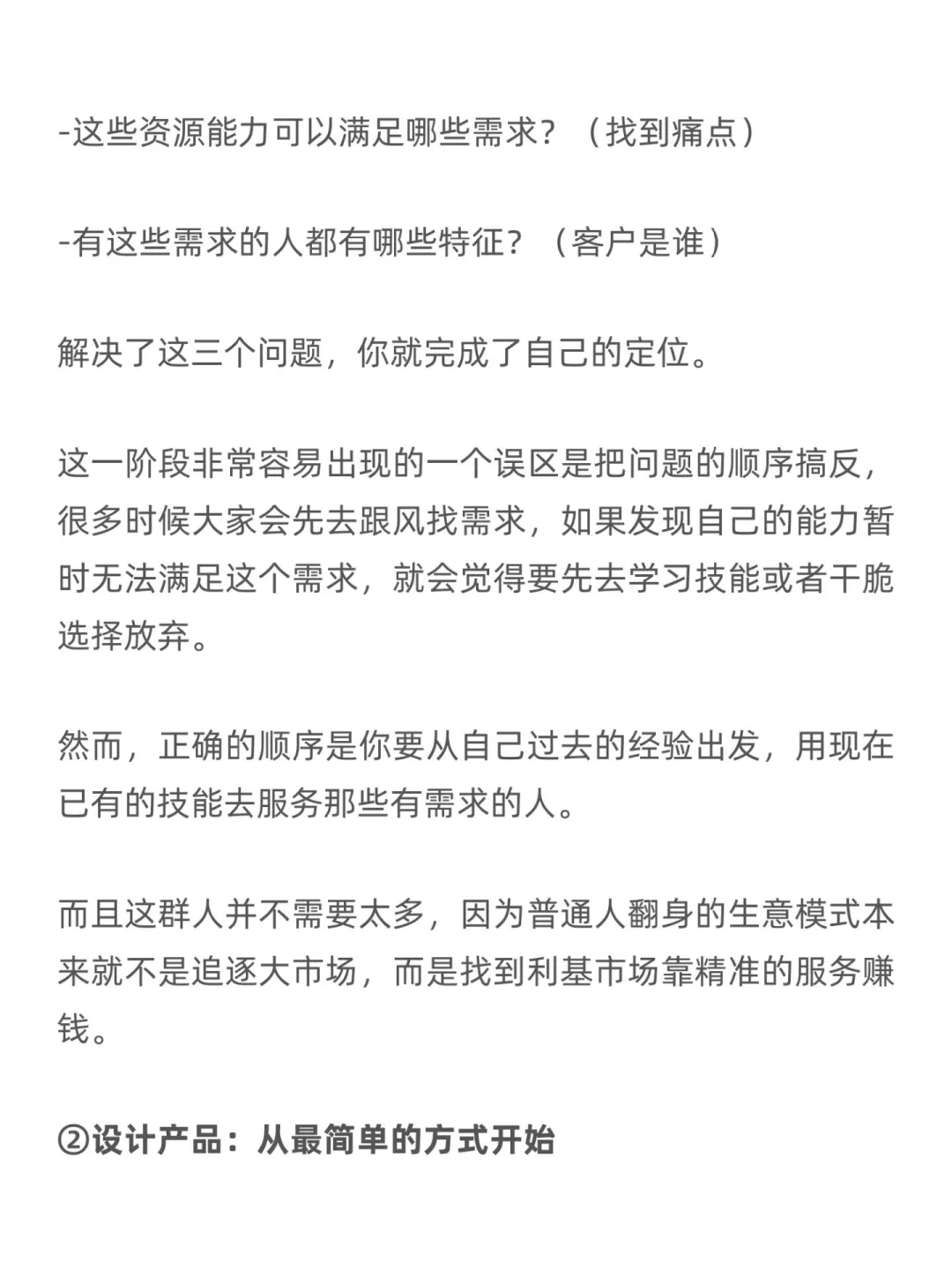 -这些资源能力可以满足哪些需求？（找到痛点）

-有这些需求的人都有哪些特征？（客户是谁）

解决了这三个问题，你就完成了自己的定位。

这一阶段非常容易出现的一个误区是把问题的顺序搞反，很多时候大家会先去跟风找需求，如果发现自己的能力暂时无法满足这个需求，就会觉得要先去学习技能或者干脆选择放弃。

然而，正确的顺序是你要从自己过去的经验出发，用现在已有的技能去服务那些有需求的人。

而且这群人并不需要太多，因为普通人翻身的生意模式本来就不是追逐大市场，而是找到利基市场靠精准的服务赚钱。

②设计产品：从最简单的方式开始